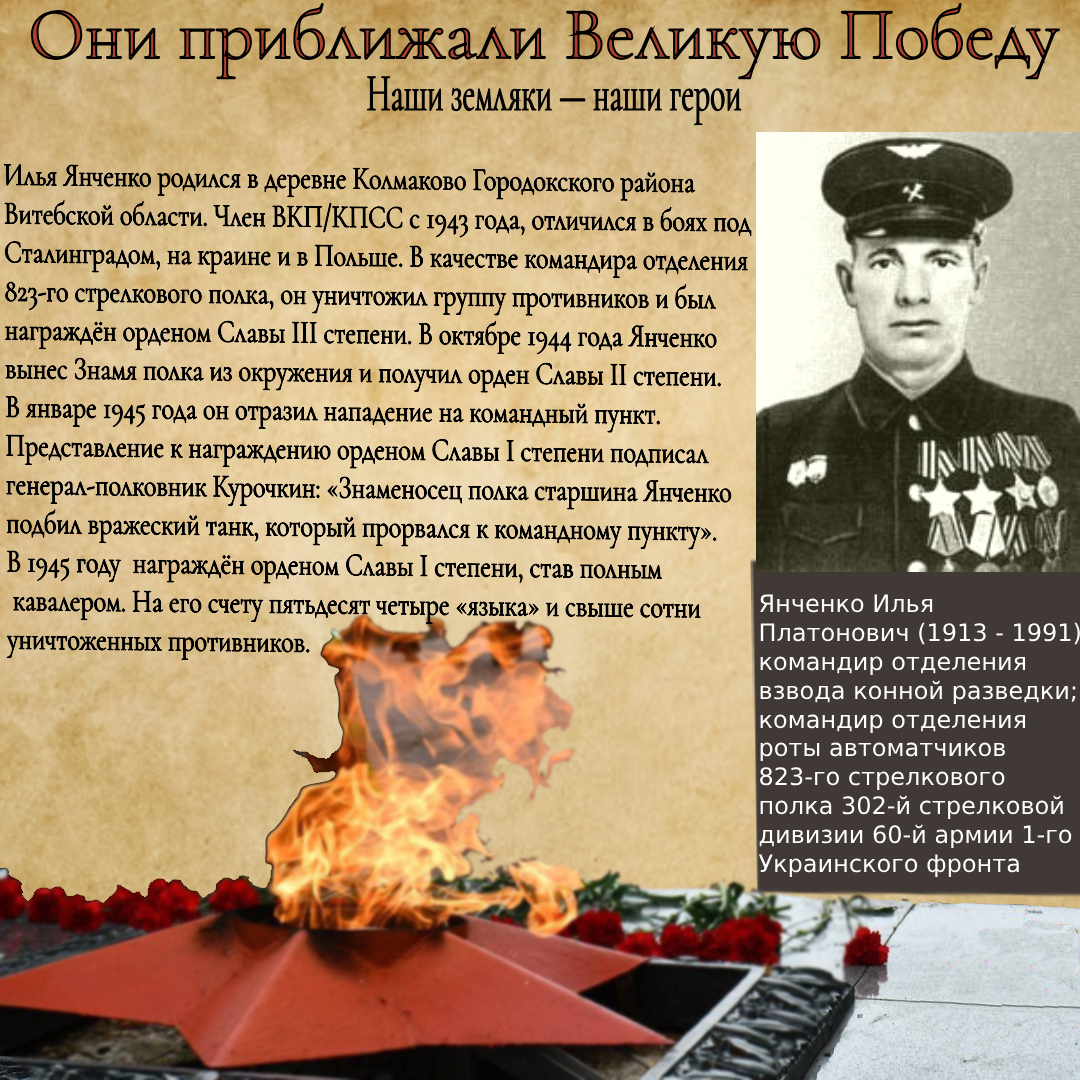 Они приближали Великую Победу

Наши земляки — наши герои

Илья Янченко родился в деревне Колмаково Городокского района Витебской области. Член ВКП/КПСС с 1943 года, отличился в боях под Сталинградом, на краине и в Польше. В качестве командира отделения 823-го стрелкового полка, он уничтожил группу противников и был награждён орденом Славы III степени. В октябре 1944 года Янченко вынес Знамя полка из окружения и получил орден Славы II степени. В январе 1945 года он отразил нападение на командный пункт. Представление к награждению орденом Славы I степени подписал генерал-полковник Курочкин: «Знаменосец полка старшина Янченко подбил вражеский танк, который прорвался к командному пункту». В 1945 году награждён орденом Славы I степени, став полным кавалером. На его счету пятьдесят четыре «языка» и свыше сотни уничтоженных противников.

Янченко Илья Платонович (1913 - 1991) командир отделения взвода конной разведки; командир отделения роты автоматчиков 823-го стрелкового полка 302-й стрелковой дивизии 60-й армии 1-го Украинского фронта